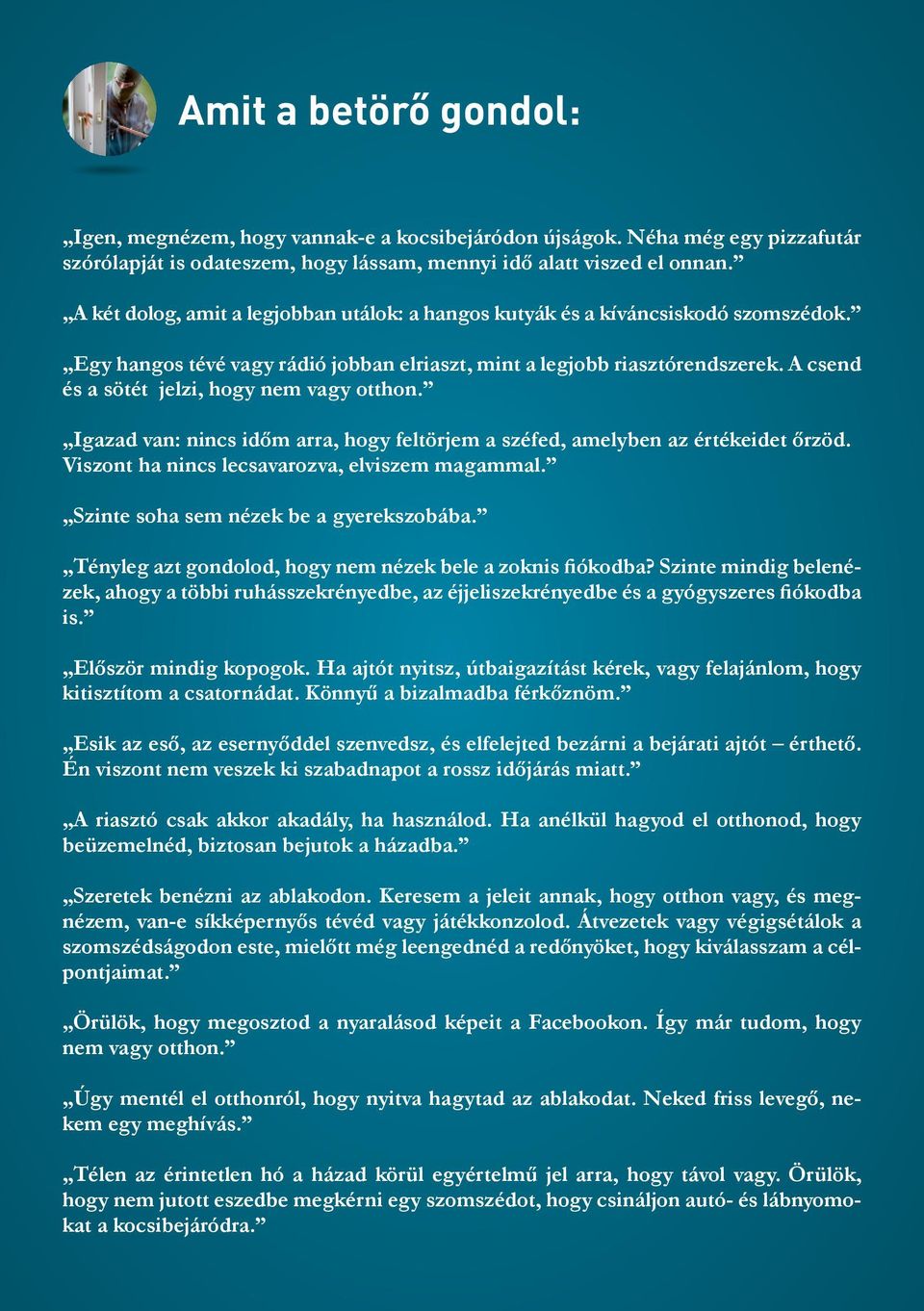 Amit a betörő gondol:

„Igen, megnézem, hogy vannak-e a kocsibejáródon újságok. Néha még egy pizzafutár szórólapját is odateszem, hogy lássam, mennyi idő alatt viszed el onnan.”

„A két dolog, amit a legjobban utálok: a hangos kutyák és a kíváncsiskodó szomszédok.”

„Egy hangos tévé vagy rádió jobban elriaszt, mint a legjobb riasztórendszerek. A csend és a sötét jelzi, hogy nem vagy otthon.”

„Igazad van: nincs időm arra, hogy feltörjem a széfed, amelyben az értékeidet őrzöd. Viszont ha nincs lecsavarozva, elviszem magammal.”

„Szinte soha sem nézek be a gyerekszobába.”

„Tényleg azt gondolod, hogy nem nézek bele a zoknis fiókodba? Szinte mindig belenézek, ahogy a többi ruhásszekrényedbe, az éjjeliszekrényedbe és a gyógyszeres fiókodba is.”

„Először mindig kopogok. Ha ajtót nyitsz, útbaigazítást kérek, vagy felajánlom, hogy kitisztítom a csatornádat. Könnyű a bizalmadba férkőznöm.”

„Esik az eső, az esernyőddel szenvedsz, és elfelejted bezárni a bejárati ajtót – érthető. Én viszont nem veszek ki szabadnapot a rossz időjárás miatt.”

„A riasztó csak akkor akadály, ha használod. Ha anélkül hagyod el otthonod, hogy beüzemelnéd, biztosan bejutok a házadba.”

„Szeretek benézni az ablakodon. Keresem a jeleit annak, hogy otthon vagy, és megnézem, van-e síkképernyős tévéd vagy játékkonzolod. Átvezetek vagy végigsétálok a szomszédságodon este, mielőtt még leengednéd a redőnyöket, hogy kiválasszam a célpontjaimat.”

„Örülök, hogy megosztod a nyaralásod képeit a Facebookon. Így már tudom, hogy nem vagy otthon.”

„Úgy mentél el otthonról, hogy nyitva hagytad az ablakodat. Neked friss levegő, nekem egy meghívás.”

„Télen az érintetlen hó a házad körül egyértelmű jel arra, hogy távol vagy. Örülök, hogy nem jutott eszedbe megkérni egy szomszédot, hogy csináljon autó- és lábnyomokat a kocsibejáródra.”